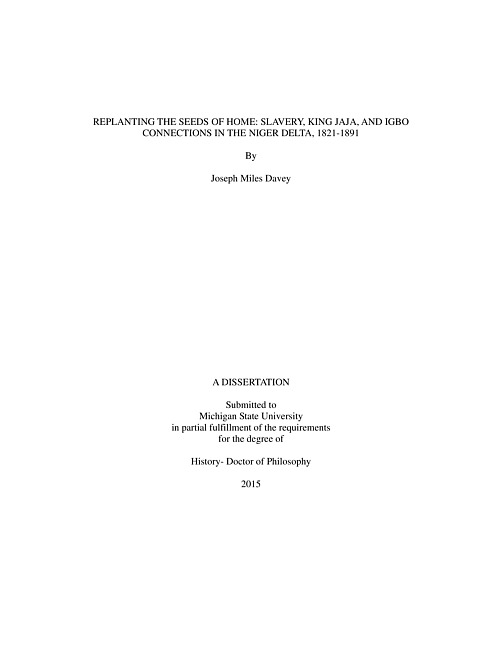 REPLANTING THE SEEDS OF HOME: SLAVERY, KING JAJA, AND IGBO CONNECTIONS IN THE NIGER DELTA, 1821-1891

By

Joseph Miles Davey

A DISSERTATION

Submitted to
Michigan State University
in partial fulfillment of the requirements
for the degree of

History- Doctor of Philosophy

2015